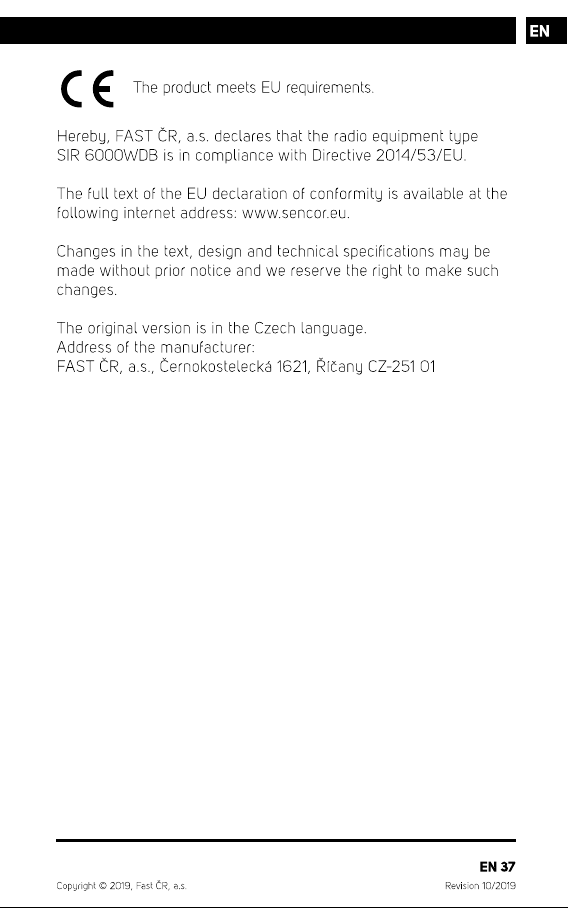 EN

CE The product meets EU requirements.

Hereby, FAST ČR, a.s. declares that the radio equipment type SIR 6000WDB is in compliance with Directive 2014/53/EU.

The full text of the EU declaration of conformity is available at the following internet address: www.sencor.eu.

Changes in the text, design and technical specifications may be made without prior notice and we reserve the right to make such changes.

The original version is in the Czech language.
Address of the manufacturer:
FAST ČR, a.s., Černokostelecká 1621, Říčany CZ-251 01

EN 37

Copyright © 2019, Fast ČR, a.s.

Revision 10/2019